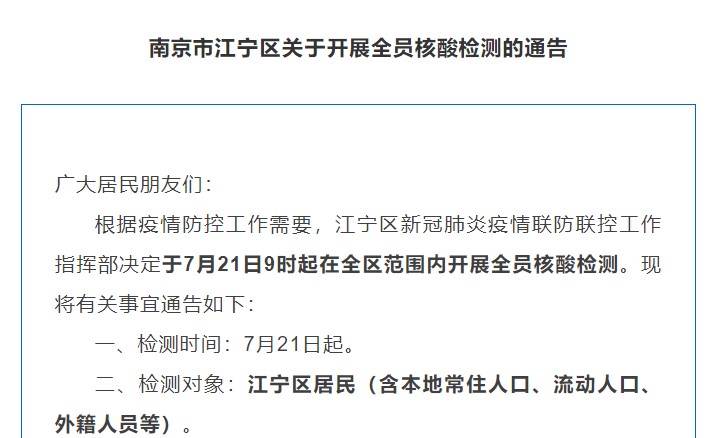 南京市江宁区关于开展全员核酸检测的通告

广大居民朋友们：

根据疫情防控工作需要，江宁区新冠肺炎疫情联防联控工作指挥部决定于7月21日9时起在全区范围内开展全员核酸检测。现将有关事宜通告如下：

一、检测时间：7月21日起。

二、检测对象：江宁区居民（含本地常住人口、流动人口、外籍人员等）。